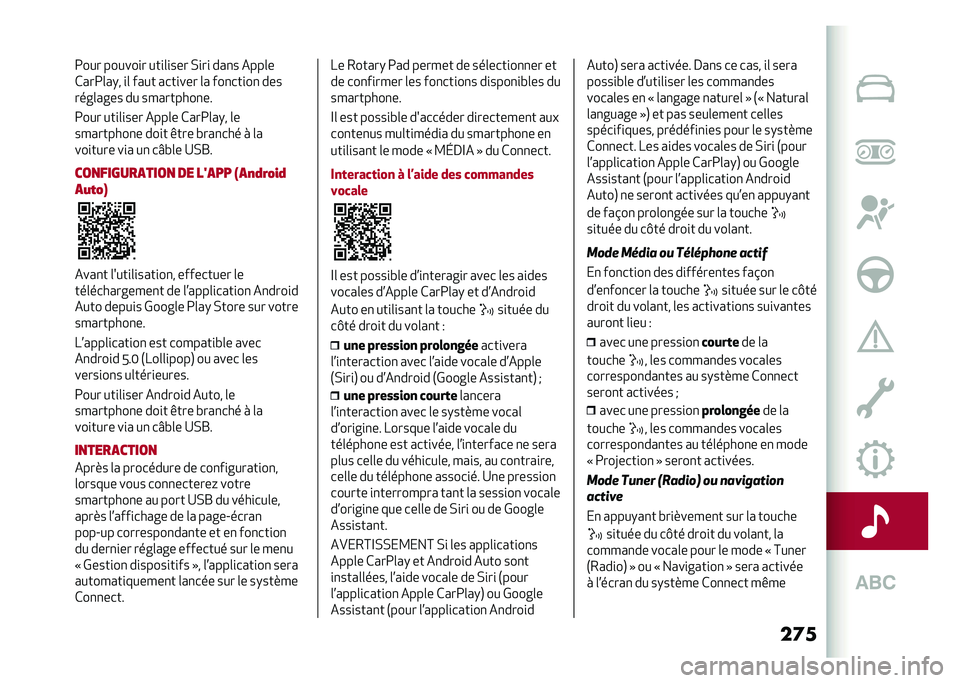 Pour pouvoir utiliser Siri dans Apple CarPlay, il faut activer la fonction des réglages du smartphone.

Pour utiliser Apple CarPlay, le smartphone doit être branché à la voiture via un câble USB.

CONFIGURATION DE L'APP (Android Auto)

Avant l'utilisation, effectuer le téléchargement de l'application Android Auto depuis Google Play Store sur votre smartphone.

L'application est compatible avec Android 5.0 (Lollipop) ou avec les versions ultérieures.

Pour utiliser Android Auto, le smartphone doit être branché à la voiture via un câble USB.

INTERACTION

Après la procédure de configuration, lorsque vous connecterez votre smartphone au port USB du véhicule, après l'affichage de la page-écran pop-up correspondante et en fonction du dernier réglage effectué sur le menu « Gestion dispositifs », l'application sera automatiquement lancée sur le système Connect.

Le Rotary Pad permet de sélectionner et de confirmer les fonctions disponibles du smartphone.

Il est possible d'accéder directement aux contenus multimédia du smartphone en utilisant le mode « MÉDIA » du Connect.

Interaction à l'aide des commandes vocale

Il est possible d'interagir avec les aides vocales d'Apple CarPlay et d'Android Auto en utilisant la touche située du côté droit du volant :

❒ une pression prolongée activera l'interaction avec l'aide vocale d'Apple (Siri) ou d'Android (Google Assistant) ;

❒ une pression courte lancera l'interaction avec le système vocal d'origine. Lorsque l'aide vocale du téléphone est activée, l'interface ne sera plus celle du véhicule, mais, au contraire, celle du téléphone associé. Une pression courte interrompra tant la session vocale d'origine que celle de Siri ou de Google Assistant.

AVERTISSEMENT Si les applications Apple CarPlay et Android Auto sont installées, l'aide vocale de Siri (pour l'application Apple CarPlay) ou Google Assistant (pour l'application Android Auto) sera activée. Dans ce cas, il sera possible d'utiliser les commandes vocales en « langage naturel » (« Natural language ») et pas seulement celles spécifiques, prédéfinies pour le système Connect. Les aides vocales de Siri (pour l'application Apple CarPlay) ou Google Assistant (pour l'application Android Auto) ne seront activées qu'en appuyant de façon prolongée sur la touche située du côté droit du volant.

Mode Média ou Téléphone actif

En fonction des différentes façon d'enfoncer la touche située sur le côté droit du volant, les activations suivantes auront lieu :

❒ avec une pression courte de la touche , les commandes vocales correspondantes au système Connect seront activées ;

❒ avec une pression prolongée de la touche , les commandes vocales correspondantes au téléphone en mode « Projection » seront activées.

Mode Tuner (Radio) ou navigation active

En appuyant brièvement sur la touche située du côté droit du volant, la commande vocale pour le mode « Tuner (Radio) » ou « Navigation » sera activée à l'écran du système Connect même

ABC

275

carmanualsonline.info